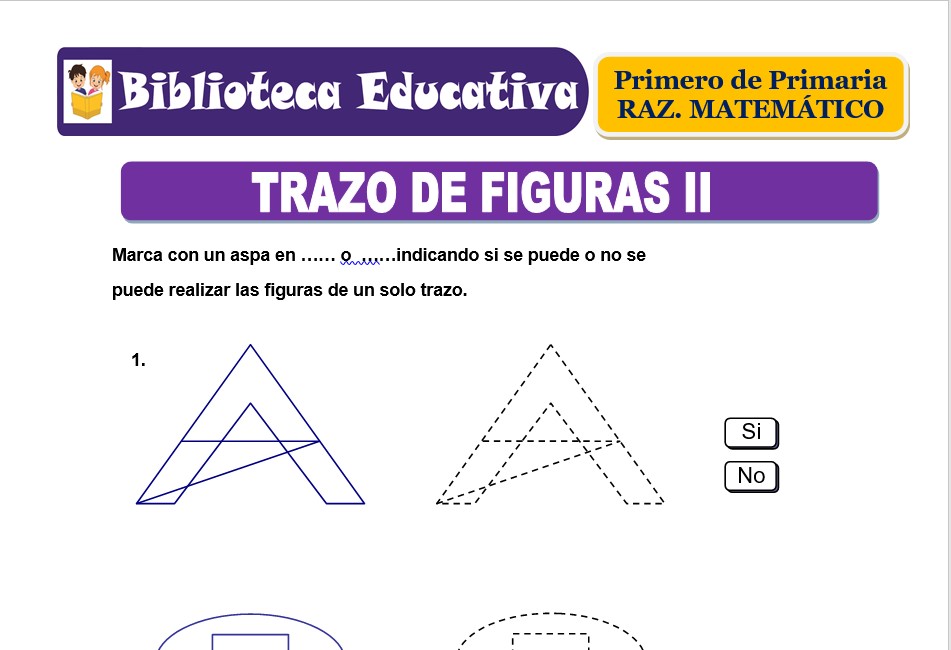 Biblioteca Educativa

Primero de Primaria
RAZ. MATEMÁTICO

TRAZO DE FIGURAS II

Marca con un aspa en …… o ……indicando si se puede o no se puede realizar las figuras de un solo trazo.

1.

Si
No